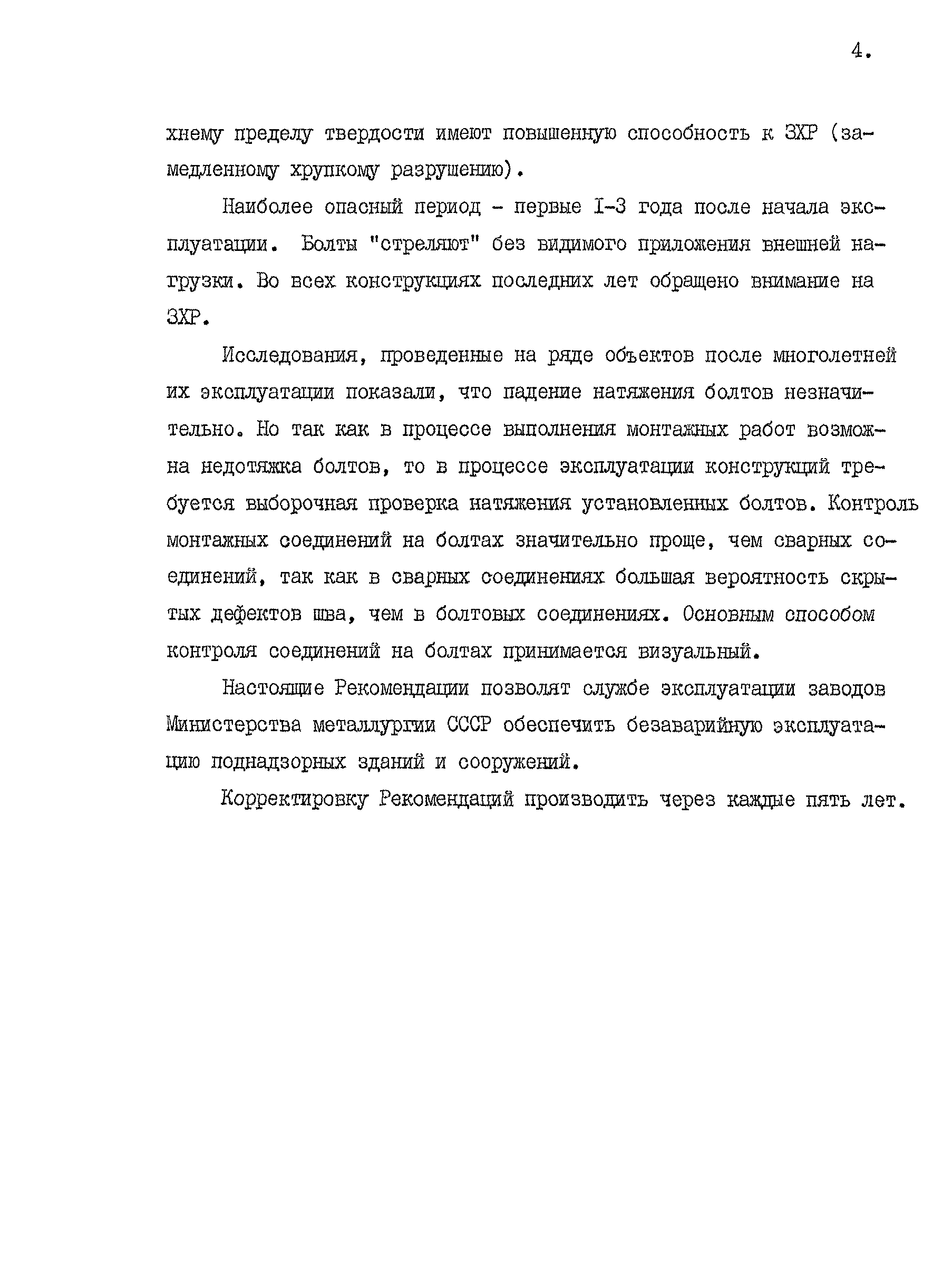 4.

хнему пределу твердости имеют повышенную способность к ЗХР (замедленному хрупкому разрушению).

Наиболее опасный период - первые I-3 года после начала эксплуатации. Болты "стреляют" без видимого приложения внешней нагрузки. Во всех конструкциях последних лет обращено внимание на ЗХР.

Исследования, проведенные на ряде объектов после многолетней их эксплуатации показали, что падение натяжения болтов незначительно. Но так как в процессе выполнения монтажных работ возможна недотяжка болтов, то в процессе эксплуатации конструкций требуется выборочная проверка натяжения установленных болтов. Контроль монтажных соединений на болтах значительно проще, чем сварных соединений, так как в сварных соединениях большая вероятность скрытых дефектов шва, чем в болтовых соединениях. Основным способом контроля соединений на болтах принимается визуальный.

Настоящие Рекомендации позволят службе эксплуатации заводов Министерства металлургии СССР обеспечить безаварийную эксплуатацию поднадзорных зданий и сооружений.

Корректировку Рекомендаций производить через каждые пять лет.